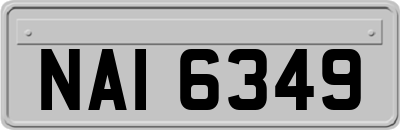 NAI 6349